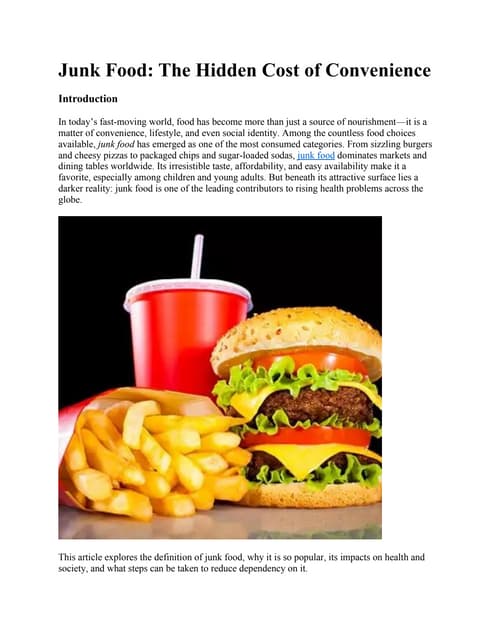 Junk Food: The Hidden Cost of Convenience

Introduction

In today's fast-moving world, food has become more than just a source of nourishment—it is a matter of convenience, lifestyle, and even social identity. Among the countless food choices available, junk food has emerged as one of the most consumed categories. From sizzling burgers and cheesy pizzas to packaged chips and sugar-loaded sodas, junk food dominates markets and dining tables worldwide. Its irresistible taste, affordability, and easy availability make it a favorite, especially among children and young adults. But beneath its attractive surface lies a darker reality: junk food is one of the leading contributors to rising health problems across the globe.

This article explores the definition of junk food, why it is so popular, its impacts on health and society, and what steps can be taken to reduce dependency on it.